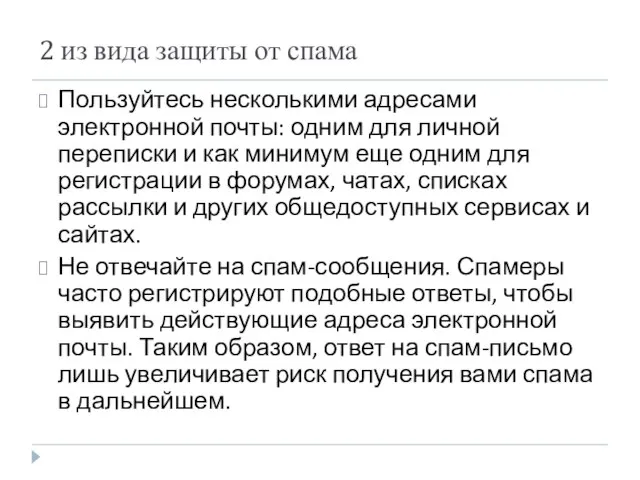 2 из вида защиты от спама

Пользуйтесь несколькими адресами электронной почты: одним для личной переписки и как минимум еще одним для регистрации в форумах, чатах, списках рассылки и других общедоступных сервисах и сайтах.

Не отвечайте на спам-сообщения. Спамеры часто регистрируют подобные ответы, чтобы выявить действующие адреса электронной почты. Таким образом, ответ на спам-письмо лишь увеличивает риск получения вами спама в дальнейшем.